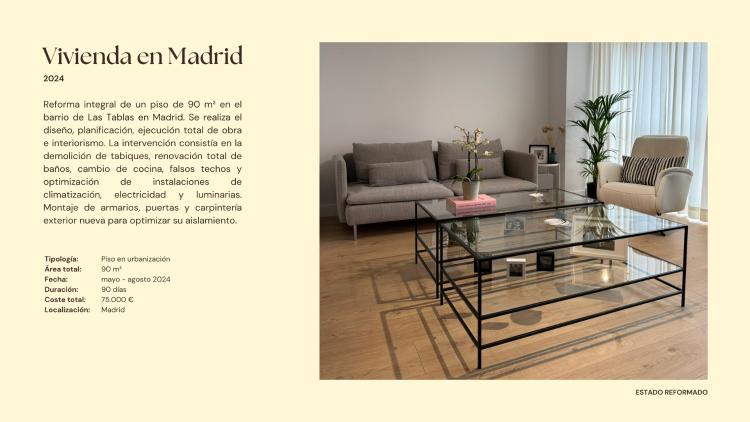 Vivienda en Madrid

2024

Reforma integral de un piso de 90 m² en el barrio de Las Tablas en Madrid. Se realiza el diseño, planificación, ejecución total de obra e interiorismo. La intervención consistía en la demolición de tabiques, renovación total de baños, cambio de cocina, falsos techos y optimización de instalaciones de climatización, electricidad y luminarias. Montaje de armarios, puertas y carpintería exterior nueva para optimizar su aislamiento.

Tipología: Piso en urbanización
Área total: 90 m²
Fecha: mayo - agosto 2024
Duración: 90 días
Coste total: 75.000 €
Localización: Madrid

ESTADO REFORMADO